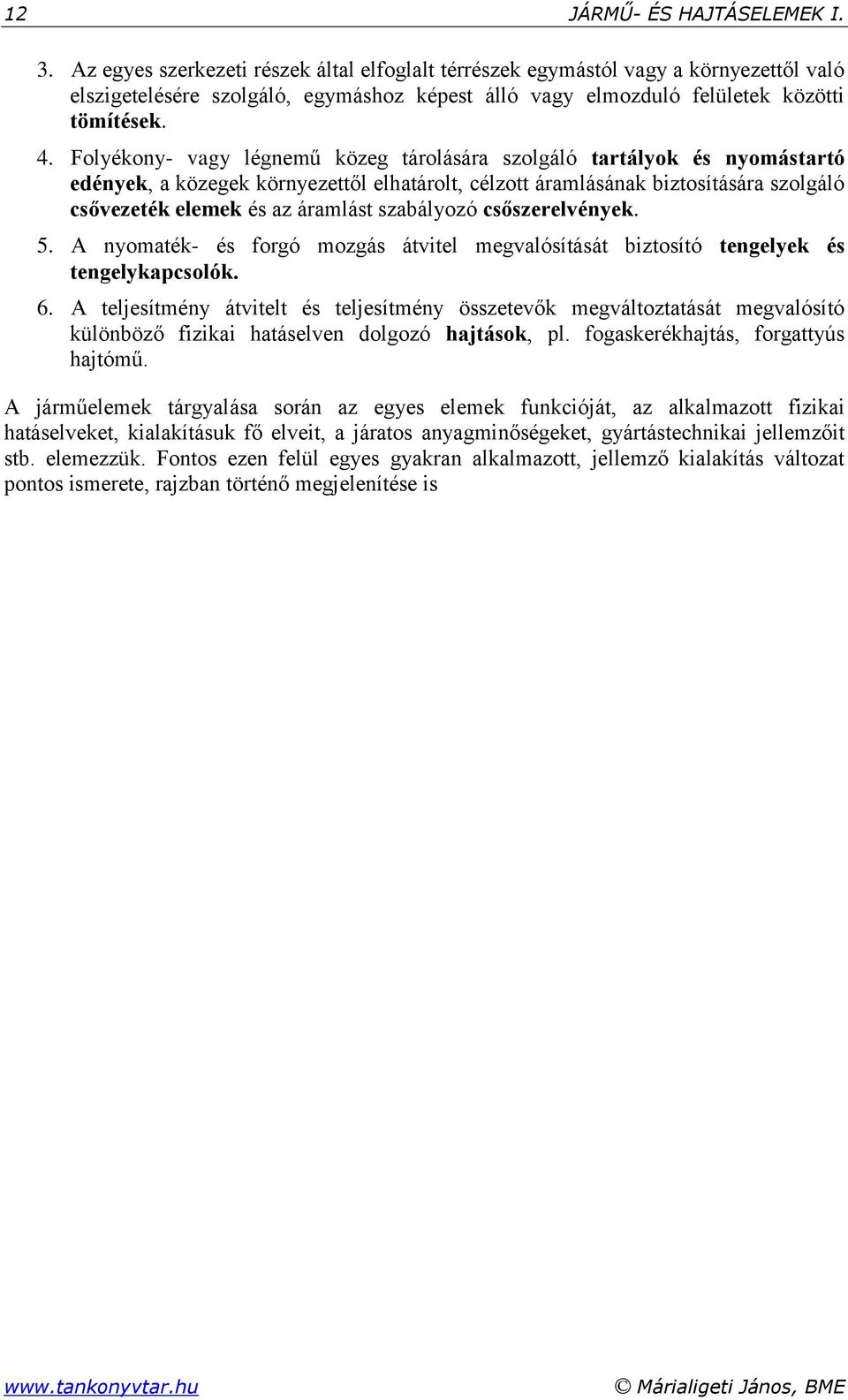 12 JÁRMŰ- ÉS HAJTÁSELEMEK I.

3. Az egyes szerkezeti részek által elfoglalt térrészek egymástól vagy a környezettől való elszigetelésére szolgáló, egymáshoz képest álló vagy elmozduló felületek közötti tömítések.

4. Folyékony- vagy légnemű közeg tárolására szolgáló tartályok és nyomástartó edények, a közegek környezettől elhatárolt, célzott áramlásának biztosítására szolgáló csővezeték elemek és az áramlást szabályozó csőszerelvények.

5. A nyomaték- és forgó mozgás átvitel megvalósítását biztosító tengelyek és tengelykapcsolók.

6. A teljesítmény átvitelt és teljesítmény összetevők megváltoztatását megvalósító különböző fizikai hatáselven dolgozó hajtások, pl. fogaskerékhajtás, forgattyús hajtómű.

A járműelemek tárgyalása során az egyes elemek funkcióját, az alkalmazott fizikai hatáselveket, kialakításuk fő elveit, a járatos anyagminőségeket, gyártástechnikai jellemzőit stb. elemezzük. Fontos ezen felül egyes gyakran alkalmazott, jellemző kialakítás változat pontos ismerete, rajzban történő megjelenítése is

www.tankonyvtar.hu © Márialigeti János, BME